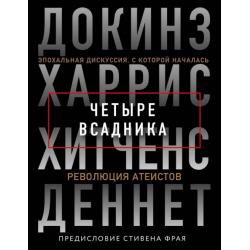 ДОКИНЗ

ЭПОХАЛЬНАЯ ДИСКУССИЯ, С КОТОРОЙ НАЧАЛАСЬ

ХАРРИС

ЧЕТЫРЕ ВСАДНИКА

ХИТЧЕНС

РЕВОЛЮЦИЯ АТЕИСТОВ

ДЕННЕТ

ПРЕДИСЛОВИЕ СТИВЕНА ФРАЯ